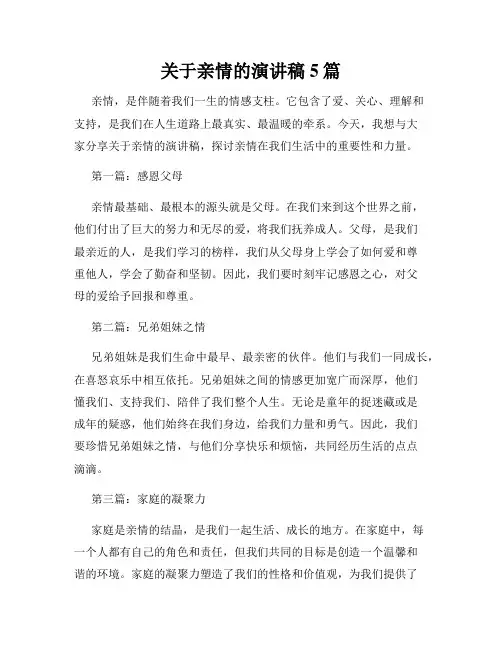 关于亲情的演讲稿 5 篇

亲情，是伴随着我们一生的情感支柱。它包含了爱、关心、理解和支持，是我们在人生道路上最真实、最温暖的牵系。今天，我想与大家分享关于亲情的演讲稿，探讨亲情在我们生活中的重要性和力量。

第一篇：感恩父母

亲情最基础、最根本的源头就是父母。在我们来到这个世界之前，他们付出了巨大的努力和无尽的爱，将我们抚养成人。父母，是我们最亲近的人，是我们学习的榜样，我们从父母身上学会了如何爱和尊重他人，学会了勤奋和坚韧。因此，我们要时刻牢记感恩之心，对父母的爱给予回报和尊重。

第二篇：兄弟姐妹之情

兄弟姐妹是我们生命中最早、最亲密的伙伴。他们与我们一同成长，在喜怒哀乐中相互依托。兄弟姐妹之间的情感更加宽广而深厚，他们懂我们、支持我们、陪伴了我们整个人生。无论是童年的捉迷藏或是成年的疑惑，他们始终在我们身边，给我们力量和勇气。因此，我们要珍惜兄弟姐妹之情，与他们分享快乐和烦恼，共同经历生活的点点滴滴。

第三篇：家庭的凝聚力

家庭是亲情的结晶，是我们一起生活、成长的地方。在家庭中，每一个人都有自己的角色和责任，但我们共同的目标是创造一个温馨和谐的环境。家庭的凝聚力塑造了我们的性格和价值观，为我们提供了